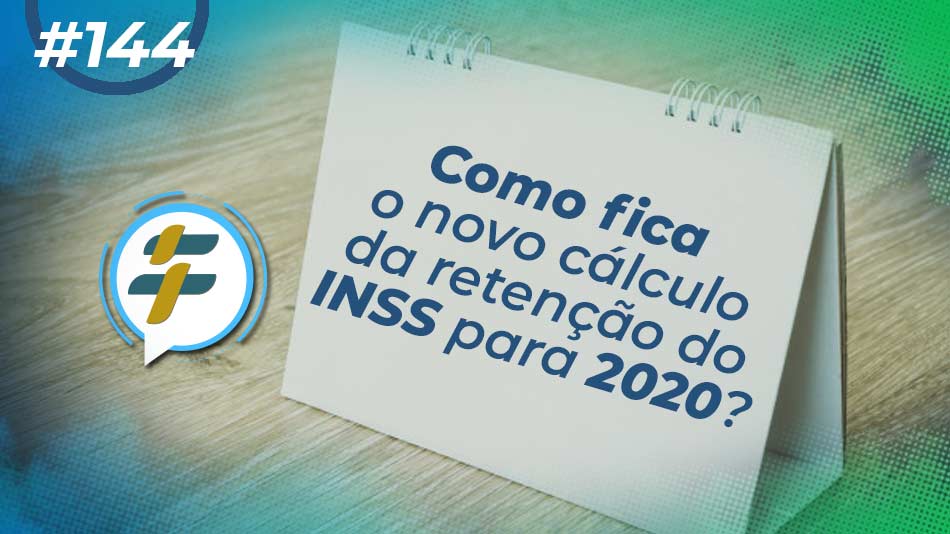 #144

Como fica o novo cálculo da retenção do INSS para 2020?